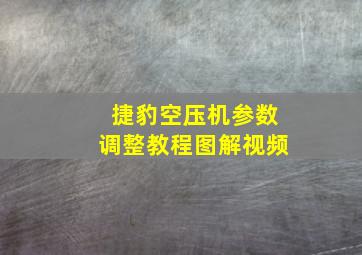 捷豹空压机参数
调整教程图解视频